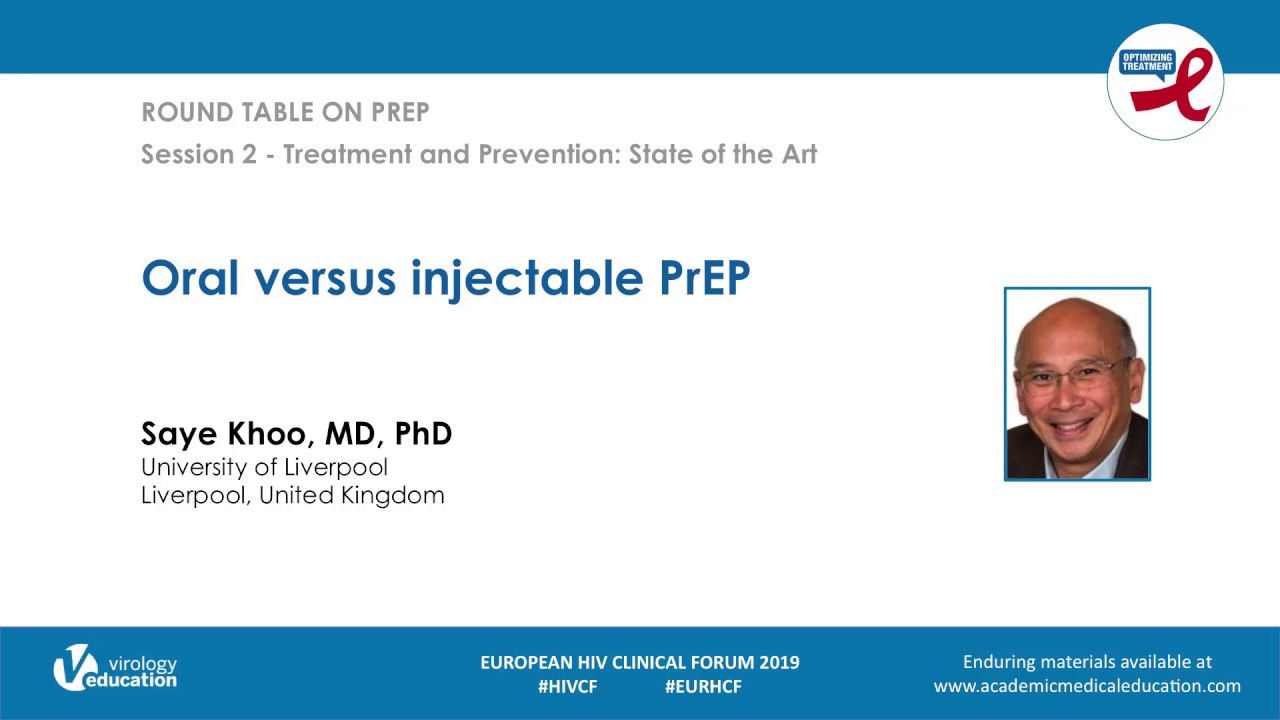 OPTIMIZING TREATMENT

ROUND TABLE ON PREP

Session 2 - Treatment and Prevention: State of the Art

Oral versus injectable PrEP

Saye Khoo, MD, PhD
University of Liverpool
Liverpool, United Kingdom

virology education

EUROPEAN HIV CLINICAL FORUM 2019
#HIVCF #EURHCF

Enduring materials available at
www.academicmedicaleducation.com